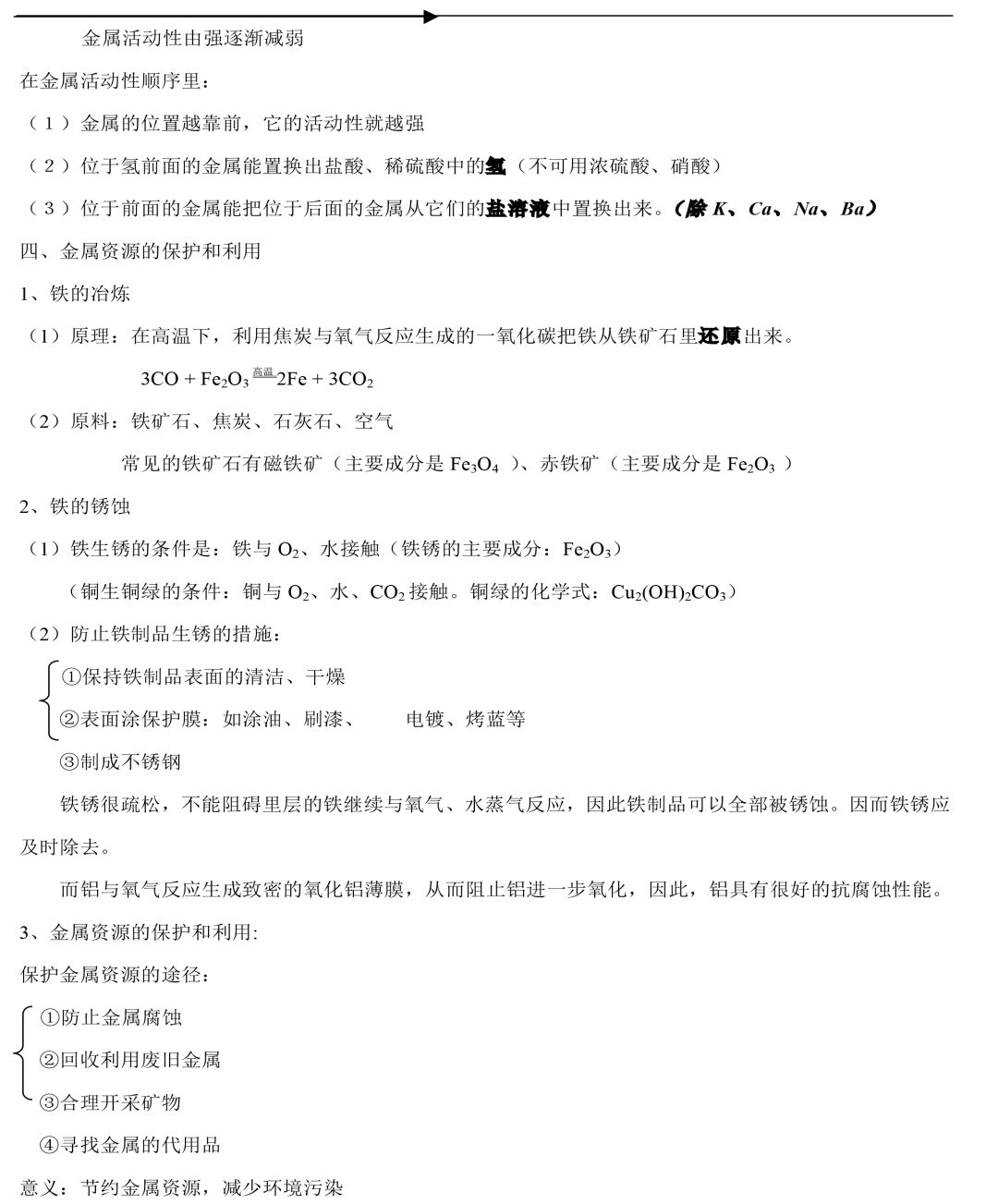 金属活动性由强逐渐减弱

在金属活动性顺序里：

（1）金属的位置越靠前，它的活动性就越强

（2）位于氢前面的金属能置换出盐酸、稀硫酸中的氢（不可用浓硫酸、硝酸）

（3）位于前面的金属能把位于后面的金属从它们的盐溶液中置换出来。（除 K、Ca、Na、Ba）

四、金属资源的保护和利用

1、铁的冶炼

（1）原理：在高温下，利用焦炭与氧气反应生成的一氧化碳把铁从铁矿石里还原出来。

$3CO + Fe_2O_3 \xlongequal{高温} 2Fe + 3CO_2$

（2）原料：铁矿石、焦炭、石灰石、空气

常见的铁矿石有磁铁矿（主要成分是 $Fe_3O_4$ ）、赤铁矿（主要成分是 $Fe_2O_3$ ）

2、铁的锈蚀

（1）铁生锈的条件是：铁与 $O_2$、水接触（铁锈的主要成分：$Fe_2O_3$）

（铜生铜绿的条件：铜与 $O_2$、水、$CO_2$ 接触。铜绿的化学式：$Cu_2(OH)_2CO_3$）

（2）防止铁制品生锈的措施：

①保持铁制品表面的清洁、干燥

②表面涂保护膜：如涂油、刷漆、　电镀、烤蓝等

③制成不锈钢

铁锈很疏松，不能阻碍里层的铁继续与氧气、水蒸气反应，因此铁制品可以全部被锈蚀。因而铁锈应及时除去。

而铝与氧气反应生成致密的氧化铝薄膜，从而阻止铝进一步氧化，因此，铝具有很好的抗腐蚀性能。

3、金属资源的保护和利用:

保护金属资源的途径：

①防止金属腐蚀

②回收利用废旧金属

③合理开采矿物

④寻找金属的代用品

意义：节约金属资源，减少环境污染